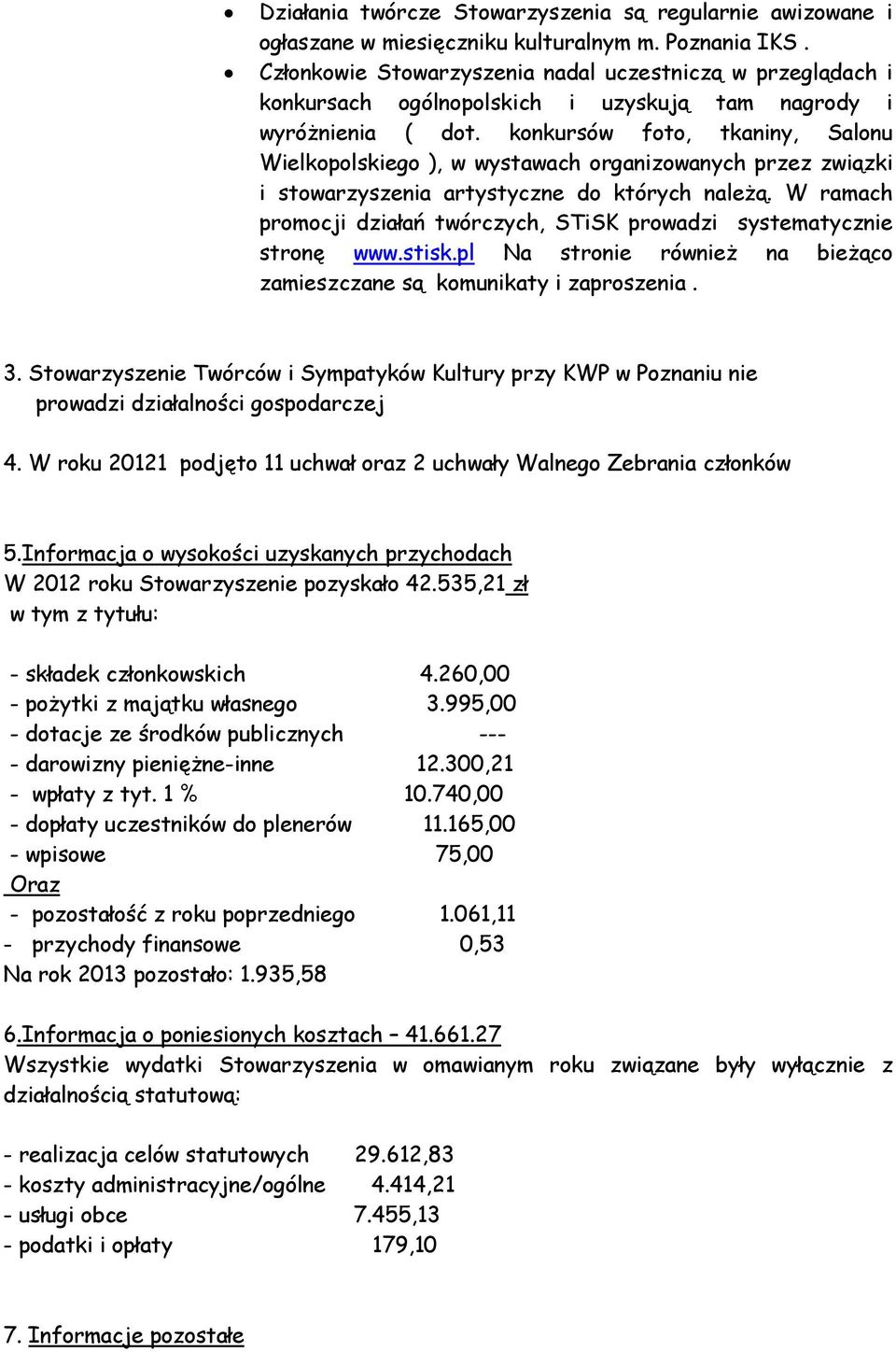 • Działania twórcze Stowarzyszenia są regularnie awizowane i ogłaszane w miesięczniku kulturalnym m. Poznania IKS .
• Członkowie Stowarzyszenia nadal uczestniczą w przeglądach i konkursach ogólnopolskich i uzyskują tam nagrody i wyróżnienia ( dot. konkursów foto, tkaniny, Salonu Wielkopolskiego ), w wystawach organizowanych przez związki i stowarzyszenia artystyczne do których należą. W ramach promocji działań twórczych, STiSK prowadzi systematycznie stronę www.stisk.pl Na stronie również na bieżąco zamieszczane są komunikaty i zaproszenia .

3. Stowarzyszenie Twórców i Sympatyków Kultury przy KWP w Poznaniu nie prowadzi działalności gospodarczej

4. W roku 20121 podjęto 11 uchwał oraz 2 uchwały Walnego Zebrania członków

5.Informacja o wysokości uzyskanych przychodach
W 2012 roku Stowarzyszenie pozyskało 42.535,21 zł
w tym z tytułu:

- składek członkowskich 4.260,00
- pożytki z majątku własnego 3.995,00
- dotacje ze środków publicznych ---
- darowizny pieniężne-inne 12.300,21
- wpłaty z tyt. 1 % 10.740,00
- dopłaty uczestników do plenerów 11.165,00
- wpisowe 75,00
Oraz
- pozostałość z roku poprzedniego 1.061,11
- przychody finansowe 0,53
Na rok 2013 pozostało: 1.935,58

6.Informacja o poniesionych kosztach – 41.661.27
Wszystkie wydatki Stowarzyszenia w omawianym roku związane były wyłącznie z działalnością statutową:

- realizacja celów statutowych 29.612,83
- koszty administracyjne/ogólne 4.414,21
- usługi obce 7.455,13
- podatki i opłaty 179,10

7. Informacje pozostałe